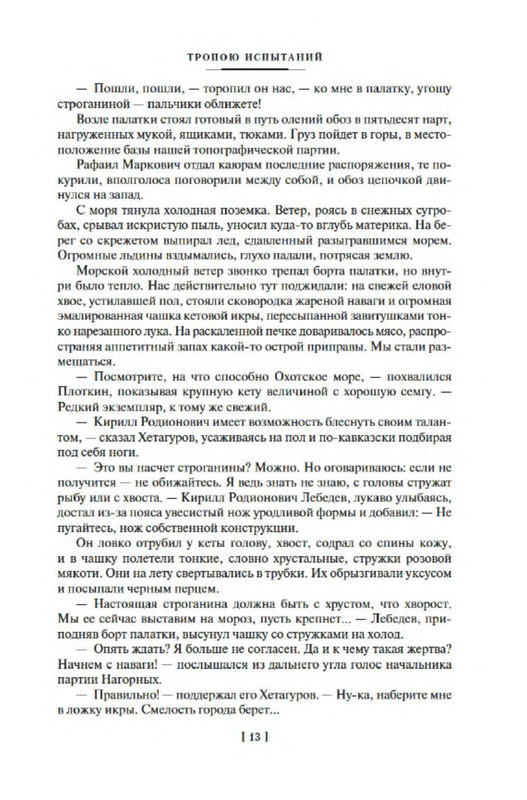 ТРОПОЮ ИСПЫТАНИЙ

— Пошли, пошли, — торопил он нас, — ко мне в палатку, угощу строганиной — пальчики оближете!

Возле палатки стоял готовый в путь олений обоз в пятьдесят нарт, нагруженных мукой, ящиками, тюками. Груз пойдет в горы, в местоположение базы нашей топографической партии.

Рафаил Маркович отдал каюрам последние распоряжения, те покурили, вполголоса поговорили между собой, и обоз цепочкой двинулся на запад.

С моря тянула холодная поземка. Ветер, роясь в снежных сугробах, срывал искристую пыль, уносил куда-то вглубь материка. На берег со скрежетом выпирал лед, сдавленный разыгравшимся морем. Огромные льдины вздымались, глухо падали, потрясая землю.

Морской холодный ветер звонко трепал борта палатки, но внутри было тепло. Нас действительно тут поджидали: на свежей еловой хвое, устилавшей пол, стояли сковородка жареной наваги и огромная эмалированная чашка кетовой икры, пересыпанной завитушками тонко нарезанного лука. На раскаленной печке доваривалось мясо, распространяя аппетитный запах какой-то острой приправы. Мы стали размещаться.

— Посмотрите, на что способно Охотское море, — похвалился Плоткин, показывая крупную кету величиной с хорошую семгу. — Редкий экземпляр, к тому же свежий.

— Кирилл Родионович имеет возможность блеснуть своим талантом, — сказал Хетагуров, усаживаясь на пол и по-кавказски подбирая под себя ноги.

— Это вы насчет строганины? Можно. Но оговариваюсь: если не получится — не обижайтесь. Я ведь знать не знаю, с головы стружат рыбу или с хвоста. — Кирилл Родионович Лебедев, лукаво улыбаясь, достал из-за пояса увесистый нож уродливой формы и добавил: — Не пугайтесь, нож собственной конструкции.

Он ловко отрубил у кеты голову, хвост, содрал со спины кожу, и в чашку полетели тонкие, словно хрустальные, стружки розовой мякоти. Они на лету свертывались в трубки. Их обрызгивали уксусом и посыпали черным перцем.

— Настоящая строганина должна быть с хрустом, что хворост. Мы ее сейчас выставим на мороз, пусть крепнет... — Лебедев, приподняв борт палатки, высунул чашку со стружками на холод.

— Опять ждать? Я больше не согласен. Да и к чему такая жертва? Начнем с наваги! — послышался из дальнего угла голос начальника партии Нагорных.

— Правильно! — поддержал его Хетагуров. — Ну-ка, наберите мне в ложку икры. Смелость города берет...

[ 13 ]